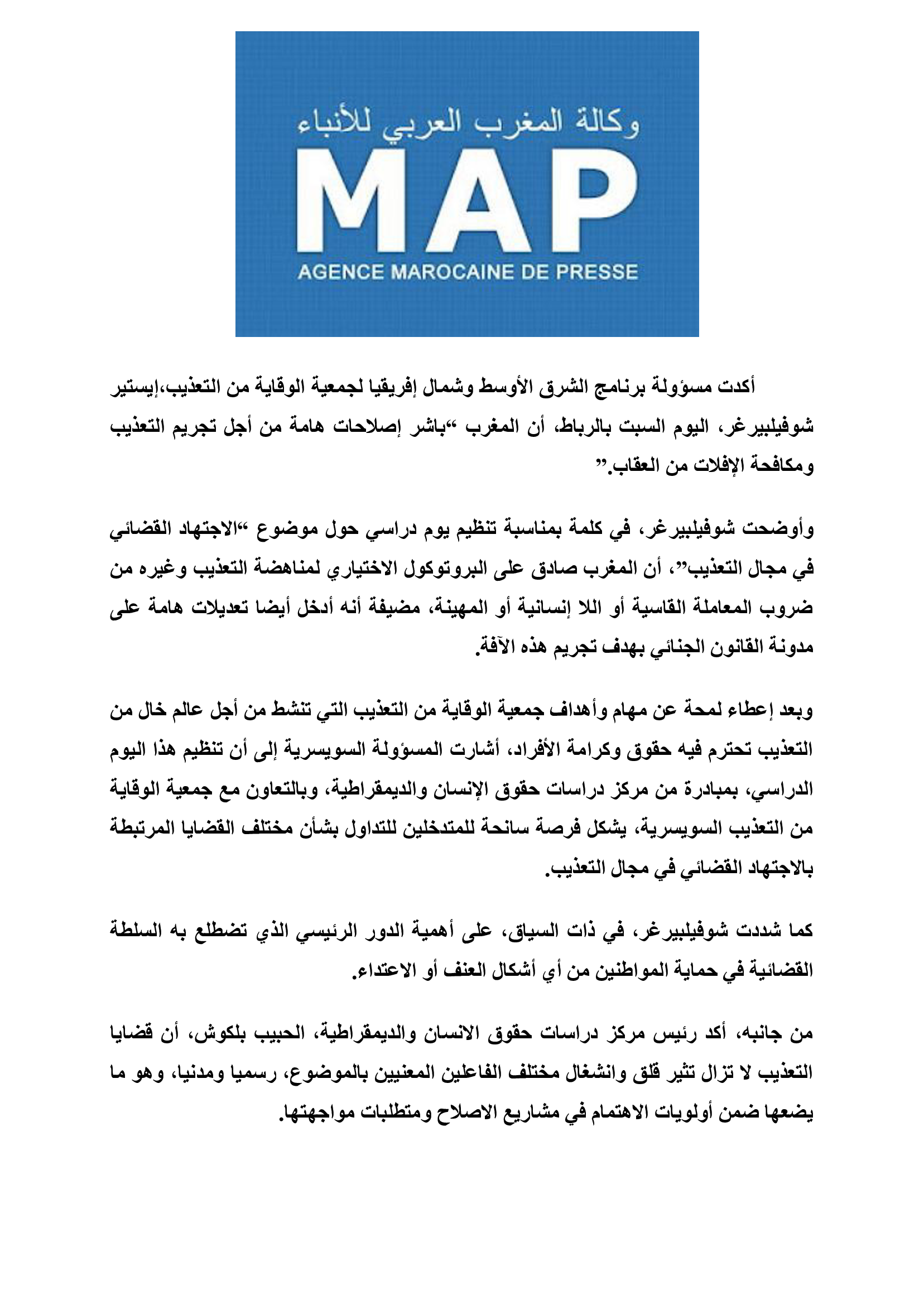 وكالة المغرب العربي للأنباء
MAP
AGENCE MAROCAINE DE PRESSE

أكدت مسؤولة برنامج الشرق الأوسط وشمال إفريقيا لجمعية الوقاية من التعذيب،إيستير شوفيلبيرغر، اليوم السبت بالرباط، أن المغرب "باشر إصلاحات هامة من أجل تجريم التعذيب ومكافحة الإفلات من العقاب."

وأوضحت شوفيلبيرغر، في كلمة بمناسبة تنظيم يوم دراسي حول موضوع "الاجتهاد القضائي في مجال التعذيب"، أن المغرب صادق على البروتوكول الاختياري لمناهضة التعذيب وغيره من ضروب المعاملة القاسية أو اللا إنسانية أو المهينة، مضيفة أنه أدخل أيضا تعديلات هامة على مدونة القانون الجنائي بهدف تجريم هذه الآفة.

وبعد إعطاء لمحة عن مهام وأهداف جمعية الوقاية من التعذيب التي تنشط من أجل عالم خال من التعذيب تحترم فيه حقوق وكرامة الأفراد، أشارت المسؤولة السويسرية إلى أن تنظيم هذا اليوم الدراسي، بمبادرة من مركز دراسات حقوق الإنسان والديمقراطية، وبالتعاون مع جمعية الوقاية من التعذيب السويسرية، يشكل فرصة سانحة للمتدخلين للتداول بشأن مختلف القضايا المرتبطة بالاجتهاد القضائي في مجال التعذيب.

كما شددت شوفيلبيرغر، في ذات السياق، على أهمية الدور الرئيسي الذي تضطلع به السلطة القضائية في حماية المواطنين من أي أشكال العنف أو الاعتداء.

من جانبه، أكد رئيس مركز دراسات حقوق الانسان والديمقراطية، الحبيب بلكوش، أن قضايا التعذيب لا تزال تثير قلق وانشغال مختلف الفاعلين المعنيين بالموضوع، رسميا ومدنيا، وهو ما يضعها ضمن أولويات الاهتمام في مشاريع الاصلاح ومتطلبات مواجهتها.